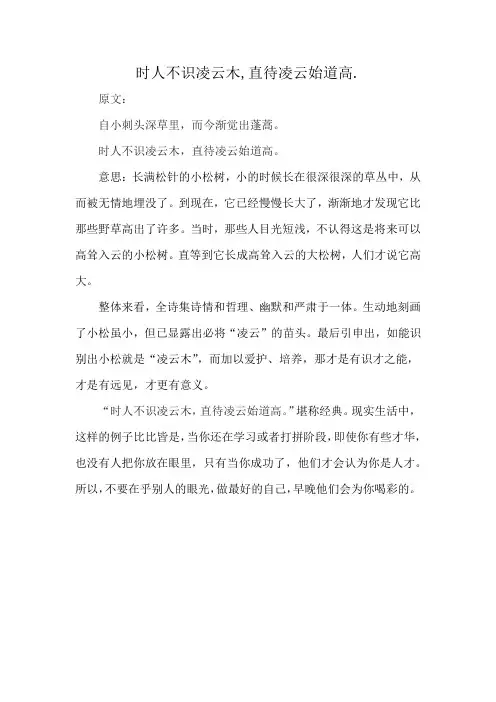 时人不识凌云木,直待凌云始道高.

原文:

自小刺头深草里，而今渐觉出蓬蒿。

时人不识凌云木，直待凌云始道高。

意思：长满松针的小松树，小的时候长在很深很深的草丛中，从而被无情地埋没了。到现在，它已经慢慢长大了，渐渐地才发现它比那些野草高出了许多。当时，那些人目光短浅，不认得这是将来可以高耸入云的小松树。直等到它长成高耸入云的大松树，人们才说它高大。

整体来看，全诗集诗情和哲理、幽默和严肃于一体。生动地刻画了小松虽小，但已显露出必将“凌云”的苗头。最后引申出，如能识别出小松就是“凌云木”，而加以爱护、培养，那才是有识才之能，才是有远见，才更有意义。

“时人不识凌云木，直待凌云始道高。”堪称经典。现实生活中，这样的例子比比皆是，当你还在学习或者打拼阶段，即使你有些才华，也没有人把你放在眼里，只有当你成功了，他们才会认为你是人才。所以，不要在乎别人的眼光，做最好的自己，早晚他们会为你喝彩的。